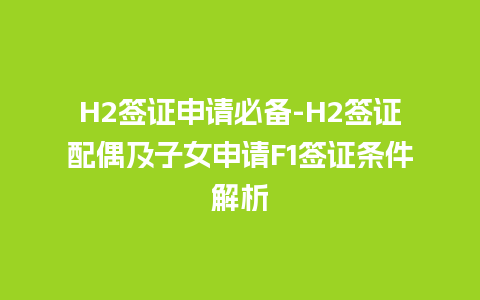 H2签证申请必备-H2签证配偶及子女申请F1签证条件解析